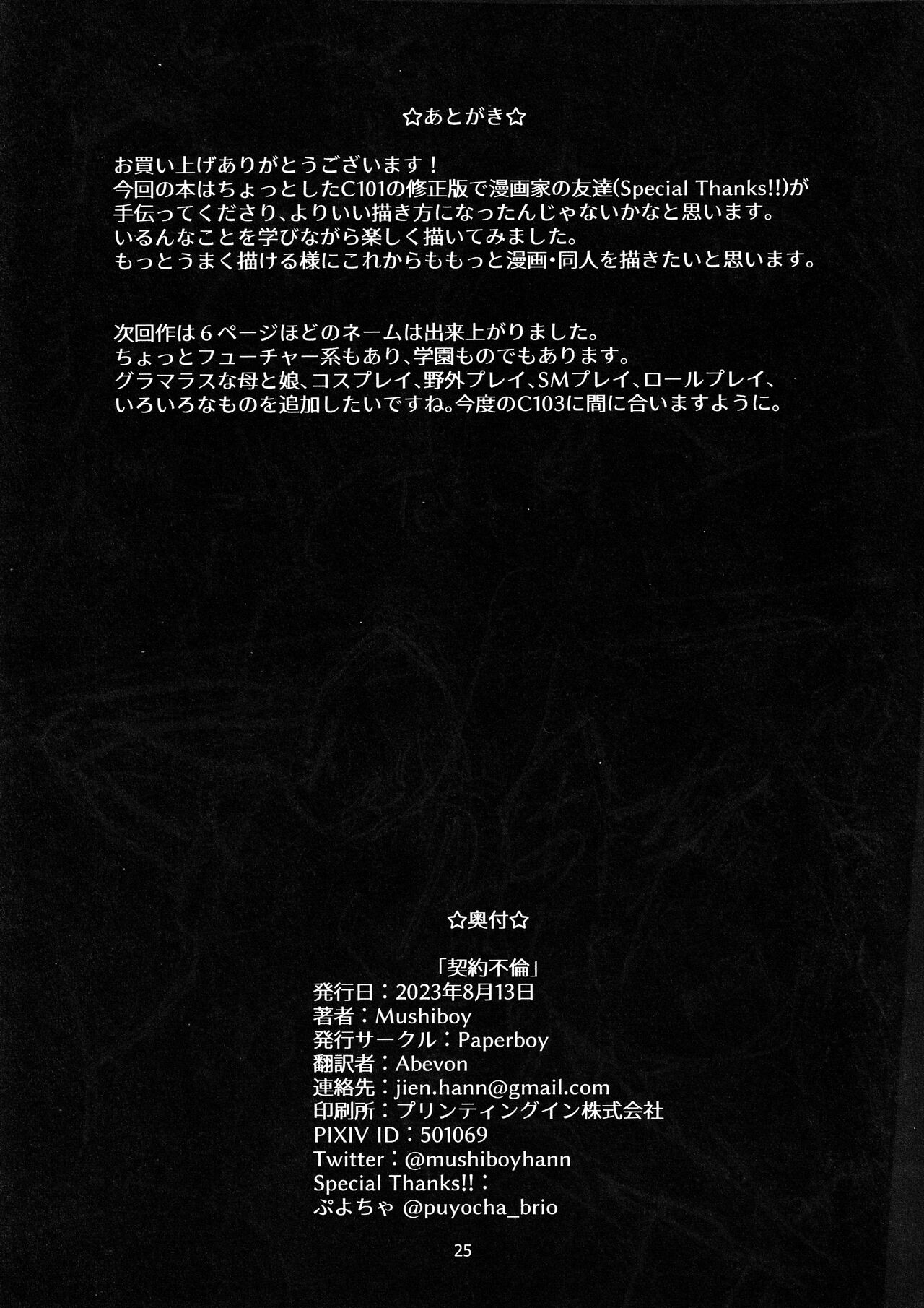 ☆あとがき☆

お買い上げありがとうございます！
今回の本はちょっとしたC101の修正版で漫画家の友達(Special Thanks!!)が手伝ってくださり、よりいい描き方になったんじゃないかなと思います。
いるんなことを学びながら楽しく描いてみました。
もっとうまく描ける様にこれからももっと漫画・同人を描きたいと思います。

次回作は６ページほどのネームは出来上がりました。
ちょっとフューチャー系もあり、学園ものでもあります。
グラマラスな母と娘、コスプレイ、野外プレイ、SMプレイ、ロールプレイ、いろいろなものを追加したいですね。今度のC103に間に合いますように。

☆奥付☆

「契約不倫」
発行日：2023年8月13日
著者：Mushiboy
発行サークル：Paperboy
翻訳者：Abevon
連絡先：jien.hann@gmail.com
印刷所：プリンティングイン株式会社
PIXIV ID：501069
Twitter：@mushiboyhann
Special Thanks!!：
ぷよちゃ @puyocha_brio

25